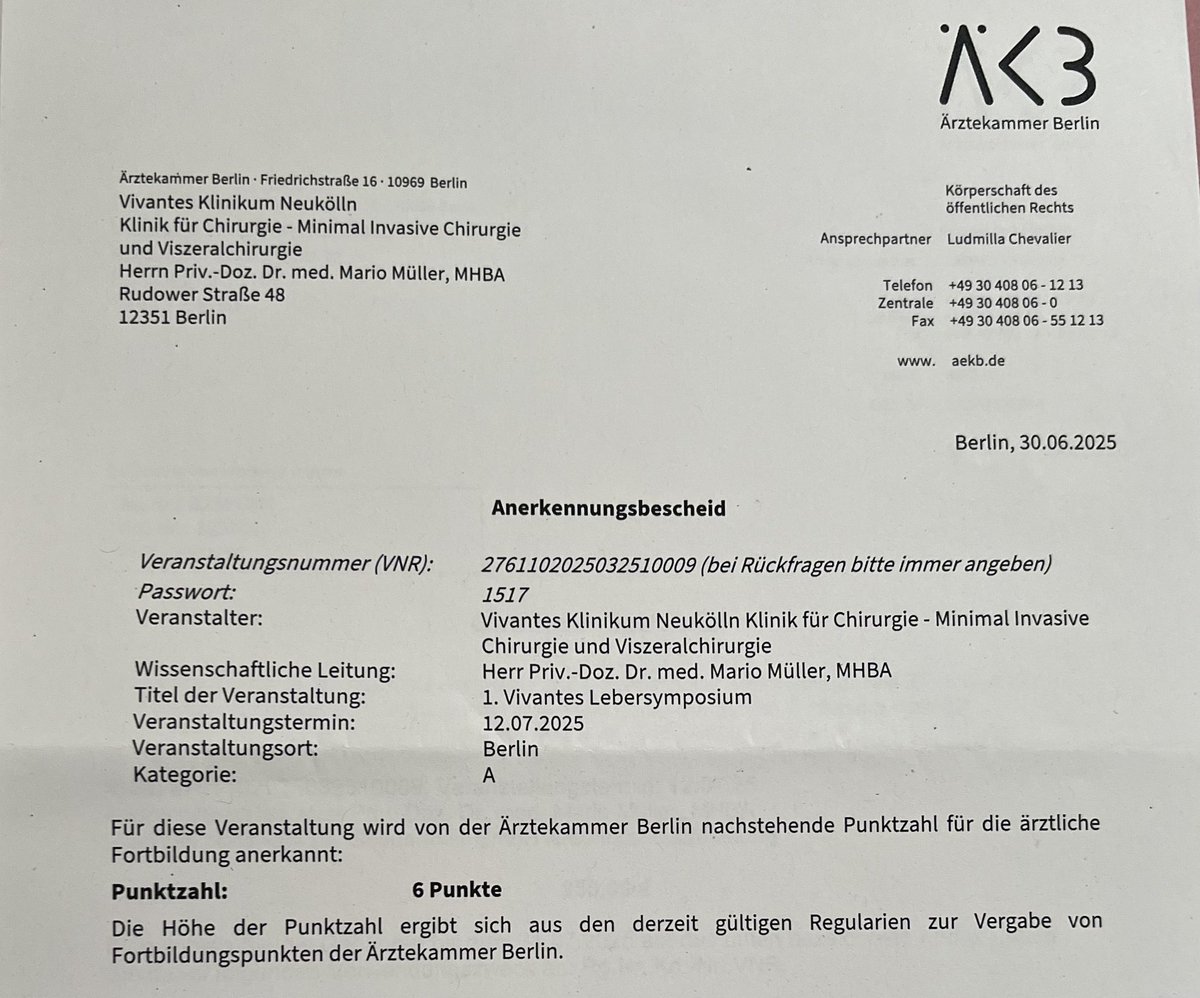 ÄKB
Ärztekammer Berlin

Ärztekammer Berlin · Friedrichstraße 16 · 10969 Berlin
Vivantes Klinikum Neukölln
Klinik für Chirurgie - Minimal Invasive Chirurgie und Viszeralchirurgie
Herrn Priv.-Doz. Dr. med. Mario Müller, MHBA
Rudower Straße 48
12351 Berlin

Körperschaft des öffentlichen Rechts

Ansprechpartner Ludmilla Chevalier

Telefon +49 30 408 06 - 12 13
Zentrale +49 30 408 06 - 0
Fax +49 30 408 06 - 55 12 13

www. aekb.de

Berlin, 30.06.2025

Anerkennungsbescheid

| | |
|---|---|
| Veranstaltungsnummer (VNR): | 2761102025032510009 (bei Rückfragen bitte immer angeben) |
| Passwort: | 1517 |
| Veranstalter: | Vivantes Klinikum Neukölln Klinik für Chirurgie - Minimal Invasive Chirurgie und Viszeralchirurgie |
| Wissenschaftliche Leitung: | Herr Priv.-Doz. Dr. med. Mario Müller, MHBA |
| Titel der Veranstaltung: | 1. Vivantes Lebersymposium |
| Veranstaltungstermin: | 12.07.2025 |
| Veranstaltungsort: | Berlin |
| Kategorie: | A |

Für diese Veranstaltung wird von der Ärztekammer Berlin nachstehende Punktzahl für die ärztliche Fortbildung anerkannt:

Punktzahl: 6 Punkte

Die Höhe der Punktzahl ergibt sich aus den derzeit gültigen Regularien zur Vergabe von Fortbildungspunkten der Ärztekammer Berlin.